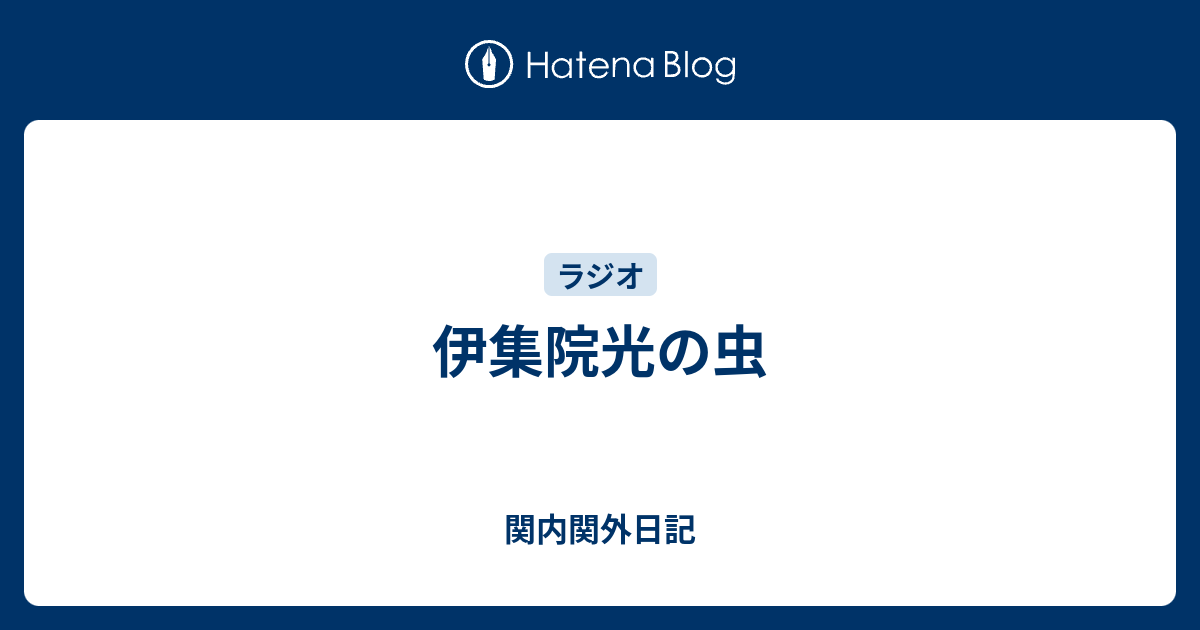 Hatena Blog

ラジオ

伊集院光の虫

関内関外日記